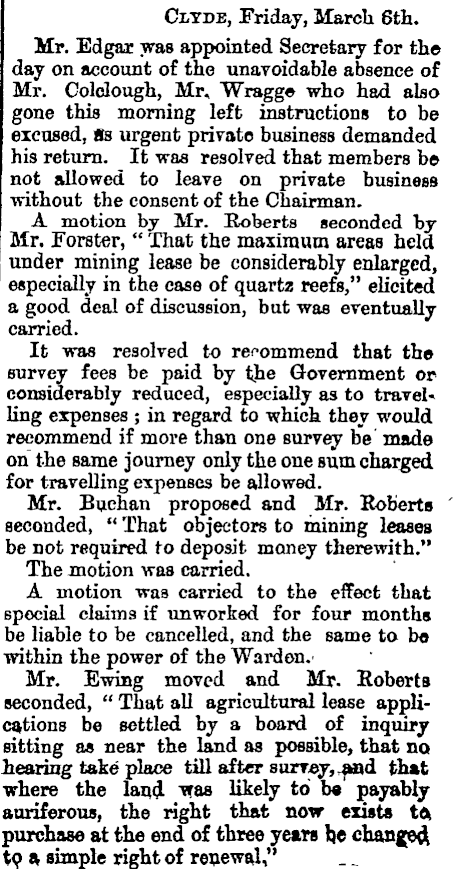 CLYDE, Friday, March 6th.

Mr. Edgar was appointed Secretary for the day on account of the unavoidable absence of Mr. Colclough, Mr. Wragge who had also gone this morning left instructions to be excused, as urgent private business demanded his return. It was resolved that members be not allowed to leave on private business without the consent of the Chairman.

A motion by Mr. Roberts seconded by Mr. Forster, "That the maximum areas held under mining lease be considerably enlarged, especially in the case of quartz reefs," elicited a good deal of discussion, but was eventually carried.

It was resolved to recommend that the survey fees be paid by the Government or considerably reduced, especially as to travelling expenses; in regard to which they would recommend if more than one survey be made on the same journey only the one sum charged for travelling expenses be allowed.

Mr. Buchan proposed and Mr. Roberts seconded, "That objectors to mining leases be not required to deposit money therewith."

The motion was carried.

A motion was carried to the effect that special claims if unworked for four months be liable to be cancelled, and the same to be within the power of the Warden.

Mr. Ewing moved and Mr. Roberts seconded, "That all agricultural lease applications be settled by a board of inquiry sitting as near the land as possible, that no hearing take place till after survey, and that where the land was likely to be payably auriferous, the right that now exists to purchase at the end of three years be changed to a simple right of renewal,"